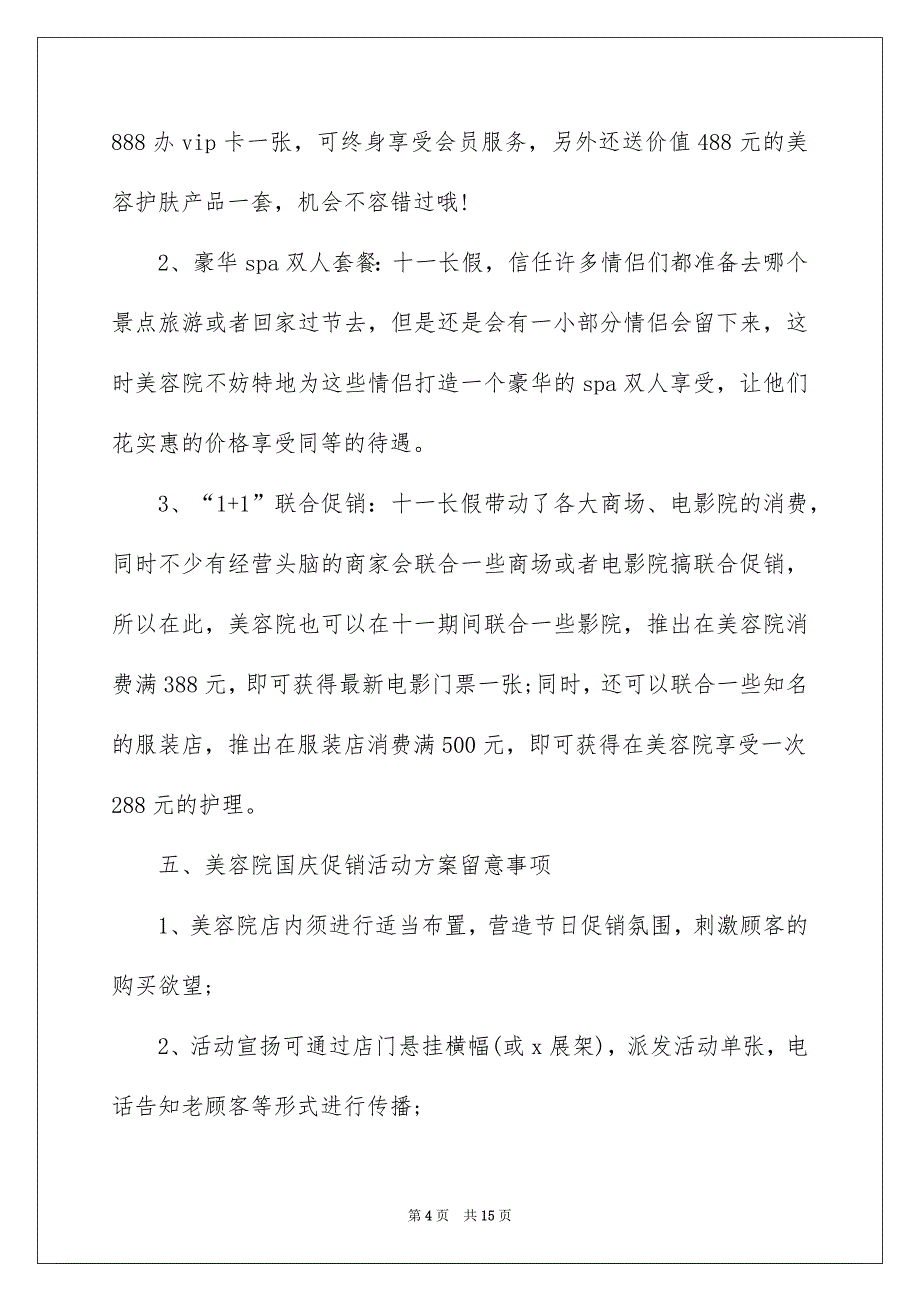 888 办 vip 卡一张，可终身享受会员服务，另外还送价值 488 元的美容护肤产品一套，机会不容错过哦!

2、豪华 spa 双人套餐:十一长假，信任许多情侣们都准备去哪个景点旅游或者回家过节去，但是还是会有一小部分情侣会留下来，这时美容院不妨特地为这些情侣打造一个豪华的 spa 双人享受，让他们花实惠的价格享受同等的待遇。

3、“1+1”联合促销：十一长假带动了各大商场、电影院的消费，同时不少有经营头脑的商家会联合一些商场或者电影院搞联合促销，所以在此，美容院也可以在十一期间联合一些影院，推出在美容院消费满 388 元，即可获得最新电影门票一张;同时，还可以联合一些知名的服装店，推出在服装店消费满 500 元，即可获得在美容院享受一次 288 元的护理。

五、美容院国庆促销活动方案留意事项

1、美容院店内须进行适当布置，营造节日促销氛围，刺激顾客的购买欲望;

2、活动宣扬可通过店门悬挂横幅(或 x 展架)，派发活动单张，电话告知老顾客等形式进行传播;

第 4 页 共 15 页